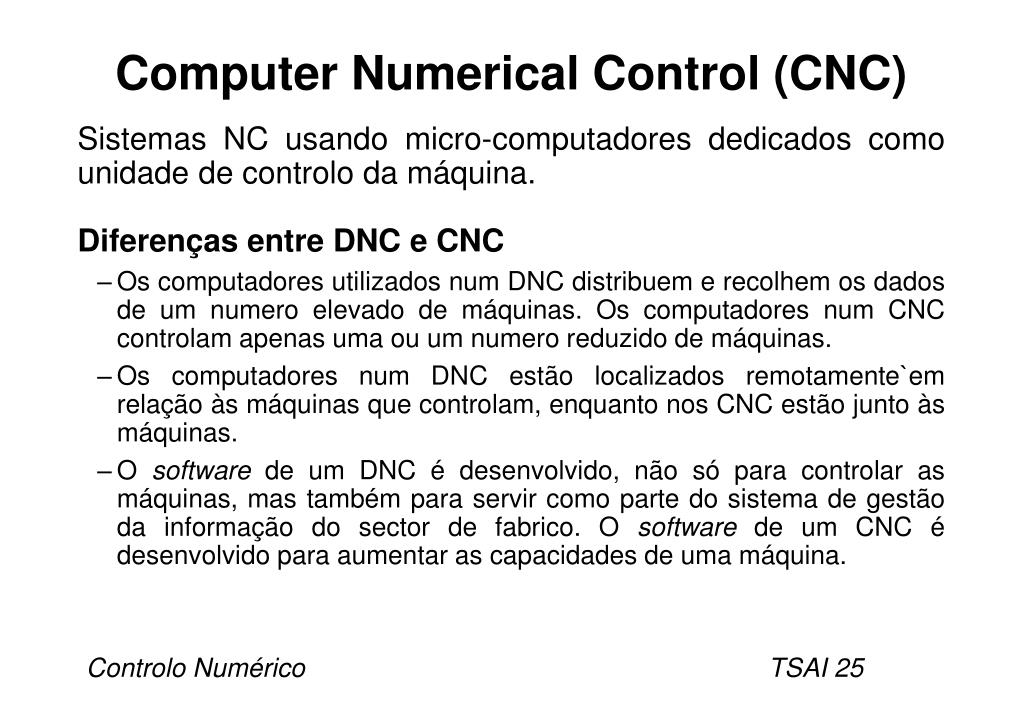 Computer Numerical Control (CNC)

Sistemas NC usando micro-computadores dedicados como unidade de controlo da máquina.

Diferenças entre DNC e CNC

– Os computadores utilizados num DNC distribuem e recolhem os dados de um numero elevado de máquinas. Os computadores num CNC controlam apenas uma ou um numero reduzido de máquinas.

– Os computadores num DNC estão localizados remotamente`em relação às máquinas que controlam, enquanto nos CNC estão junto às máquinas.

– O software de um DNC é desenvolvido, não só para controlar as máquinas, mas também para servir como parte do sistema de gestão da informação do sector de fabrico. O software de um CNC é desenvolvido para aumentar as capacidades de uma máquina.

Controlo Numérico

TSAI 25